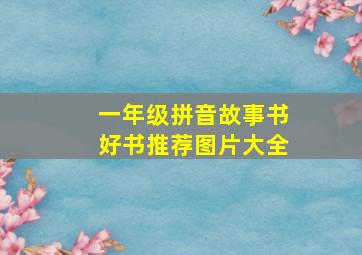 一年级拼音故事书
好书推荐图片大全